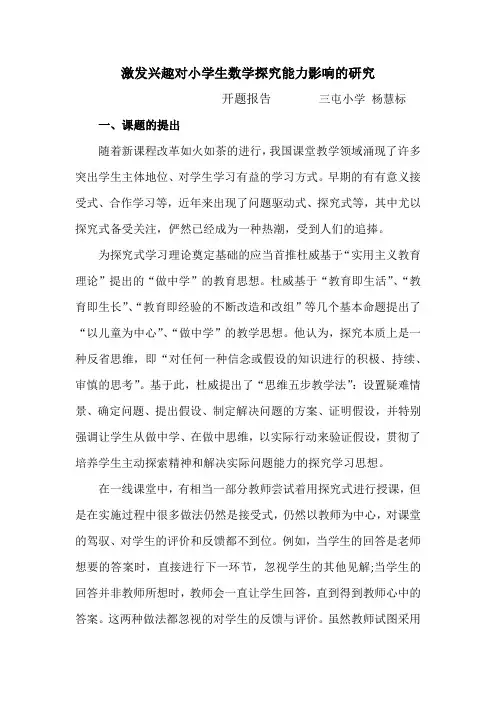 激发兴趣对小学生数学探究能力影响的研究

开题报告　　三屯小学 杨慧标

一、课题的提出

随着新课程改革如火如荼的进行，我国课堂教学领域涌现了许多突出学生主体地位、对学生学习有益的学习方式。早期的有有意义接受式、合作学习等，近年来出现了问题驱动式、探究式等，其中尤以探究式备受关注，俨然已经成为一种热潮，受到人们的追捧。

为探究式学习理论奠定基础的应当首推杜威基于“实用主义教育理论”提出的“做中学”的教育思想。杜威基于“教育即生活”、“教育即生长”、“教育即经验的不断改造和改组”等几个基本命题提出了“以儿童为中心”、“做中学”的教学思想。他认为，探究本质上是一种反省思维，即“对任何一种信念或假设的知识进行的积极、持续、审慎的思考”。基于此，杜威提出了“思维五步教学法”：设置疑难情景、确定问题、提出假设、制定解决问题的方案、证明假设，并特别强调让学生从做中学、在做中思维，以实际行动来验证假设，贯彻了培养学生主动探索精神和解决实际问题能力的探究学习思想。

在一线课堂中，有相当一部分教师尝试着用探究式进行授课，但是在实施过程中很多做法仍然是接受式，仍然以教师为中心，对课堂的驾驭、对学生的评价和反馈都不到位。例如，当学生的回答是老师想要的答案时，直接进行下一环节，忽视学生的其他见解;当学生的回答并非教师所想时，教师会一直让学生回答，直到得到教师心中的答案。这两种做法都忽视的对学生的反馈与评价。虽然教师试图采用